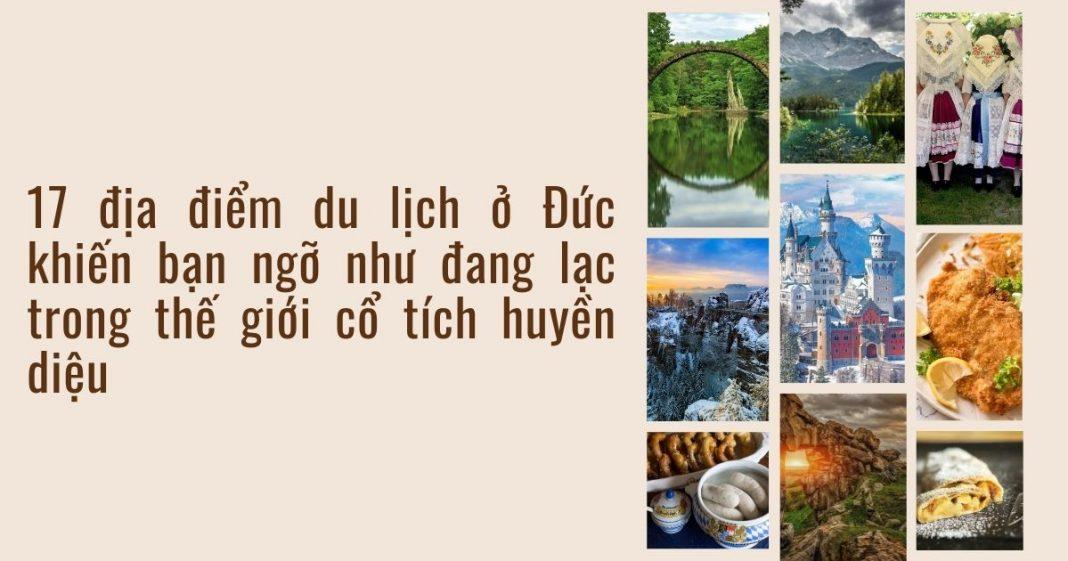 17 địa điểm du lịch ở Đức khiến bạn ngỡ như đang lạc trong thế giới cổ tích huyền diệu